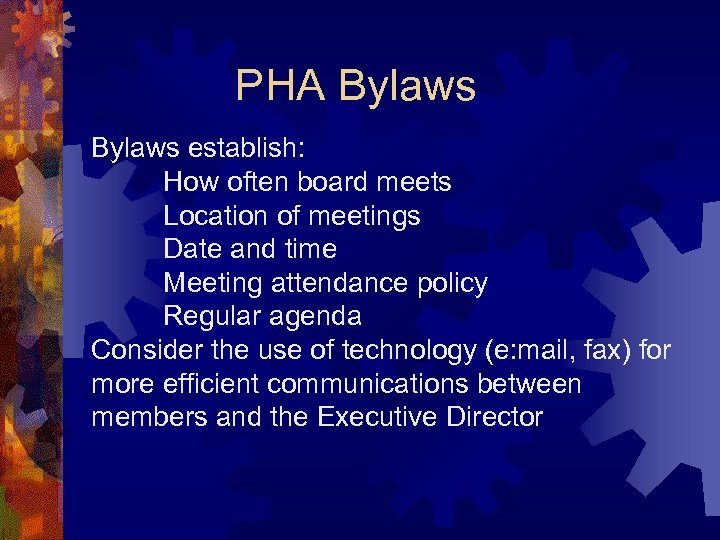 PHA Bylaws

Bylaws establish:
How often board meets
Location of meetings
Date and time
Meeting attendance policy
Regular agenda
Consider the use of technology (e:mail, fax) for more efficient communications between members and the Executive Director